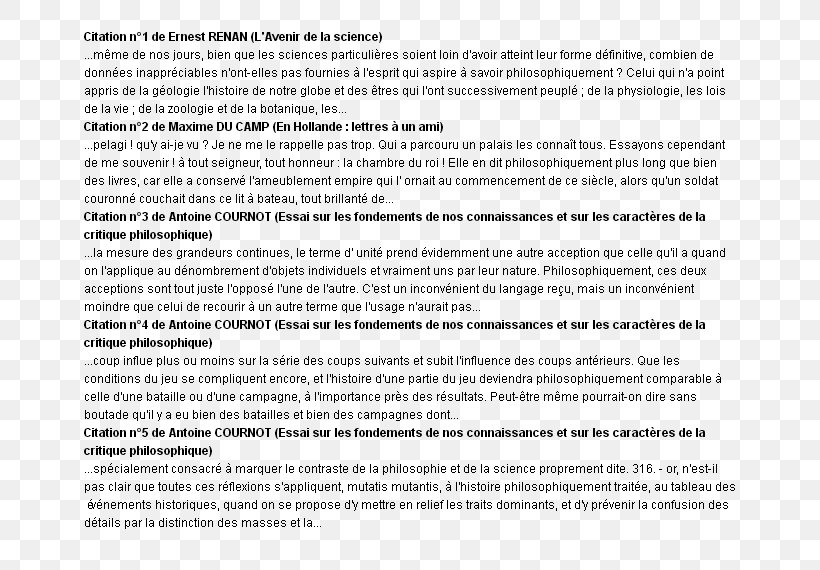 **Citation n°1 de Ernest RENAN (L'Avenir de la science)**
...même de nos jours, bien que les sciences particulières soient loin d'avoir atteint leur forme définitive, combien de données inappréciables n'ont-elles pas fournies à l'esprit qui aspire à savoir philosophiquement ? Celui qui n'a point appris de la géologie l'histoire de notre globe et des êtres qui l'ont successivement peuplé ; de la physiologie, les lois de la vie ; de la zoologie et de la botanique, les...
**Citation n°2 de Maxime DU CAMP (En Hollande : lettres à un ami)**
...pelagi ! qu'y ai-je vu ? Je ne me le rappelle pas trop. Qui a parcouru un palais les connaît tous. Essayons cependant de me souvenir ! à tout seigneur, tout honneur : la chambre du roi ! Elle en dit philosophiquement plus long que bien des livres, car elle a conservé l'ameublement empire qui l' ornait au commencement de ce siècle, alors qu'un soldat couronné couchait dans ce lit à bateau, tout brillanté de...
**Citation n°3 de Antoine COURNOT (Essai sur les fondements de nos connaissances et sur les caractères de la critique philosophique)**
...la mesure des grandeurs continues, le terme d' unité prend évidemment une autre acception que celle qu'il a quand on l'applique au dénombrement d'objets individuels et vraiment uns par leur nature. Philosophiquement, ces deux acceptions sont tout juste l'opposé l'une de l'autre. C'est un inconvénient du langage reçu, mais un inconvénient moindre que celui de recourir à un autre terme que l'usage n'aurait pas...
**Citation n°4 de Antoine COURNOT (Essai sur les fondements de nos connaissances et sur les caractères de la critique philosophique)**
...coup influe plus ou moins sur la série des coups suivants et subit l'influence des coups antérieurs. Que les conditions du jeu se compliquent encore, et l'histoire d'une partie du jeu deviendra philosophiquement comparable à celle d'une bataille ou d'une campagne, à l'importance près des résultats. Peut-être même pourrait-on dire sans boutade qu'il y a eu bien des batailles et bien des campagnes dont...
**Citation n°5 de Antoine COURNOT (Essai sur les fondements de nos connaissances et sur les caractères de la critique philosophique)**
...spécialement consacré à marquer le contraste de la philosophie et de la science proprement dite. 316. - or, n'est-il pas clair que toutes ces réflexions s'appliquent, mutatis mutantis, à l'histoire philosophiquement traitée, au tableau des événements historiques, quand on se propose d'y mettre en relief les traits dominants, et d'y prévenir la confusion des détails par la distinction des masses et la...